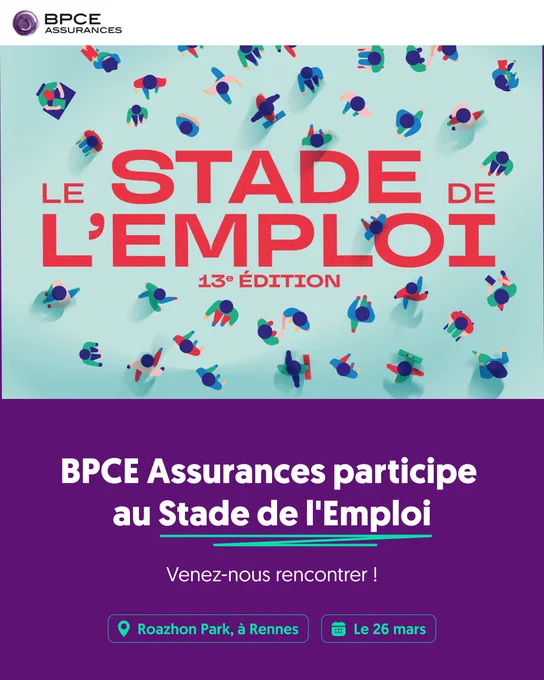 BPCE
ASSURANCES

LE STADE DE
L'EMPLOI
13e ÉDITION

BPCE Assurances participe au Stade de l'Emploi

Venez-nous rencontrer !

Roazhon Park, à Rennes

Le 26 mars